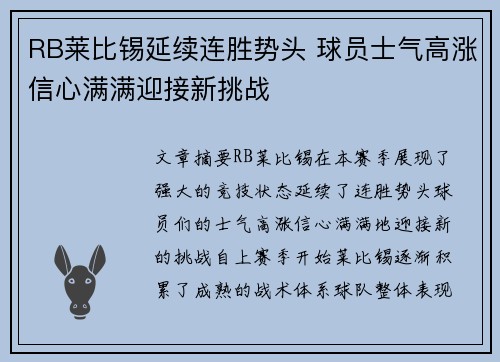 RB莱比锡延续连胜势头 球员士气高涨信心满满迎接新挑战

文章摘要RB莱比锡在本赛季展现了强大的竞技状态延续了连胜势头球员们的士气高涨信心满满地迎接新的挑战自上赛季开始莱比锡逐渐积累了成熟的战术体系球队整体表现